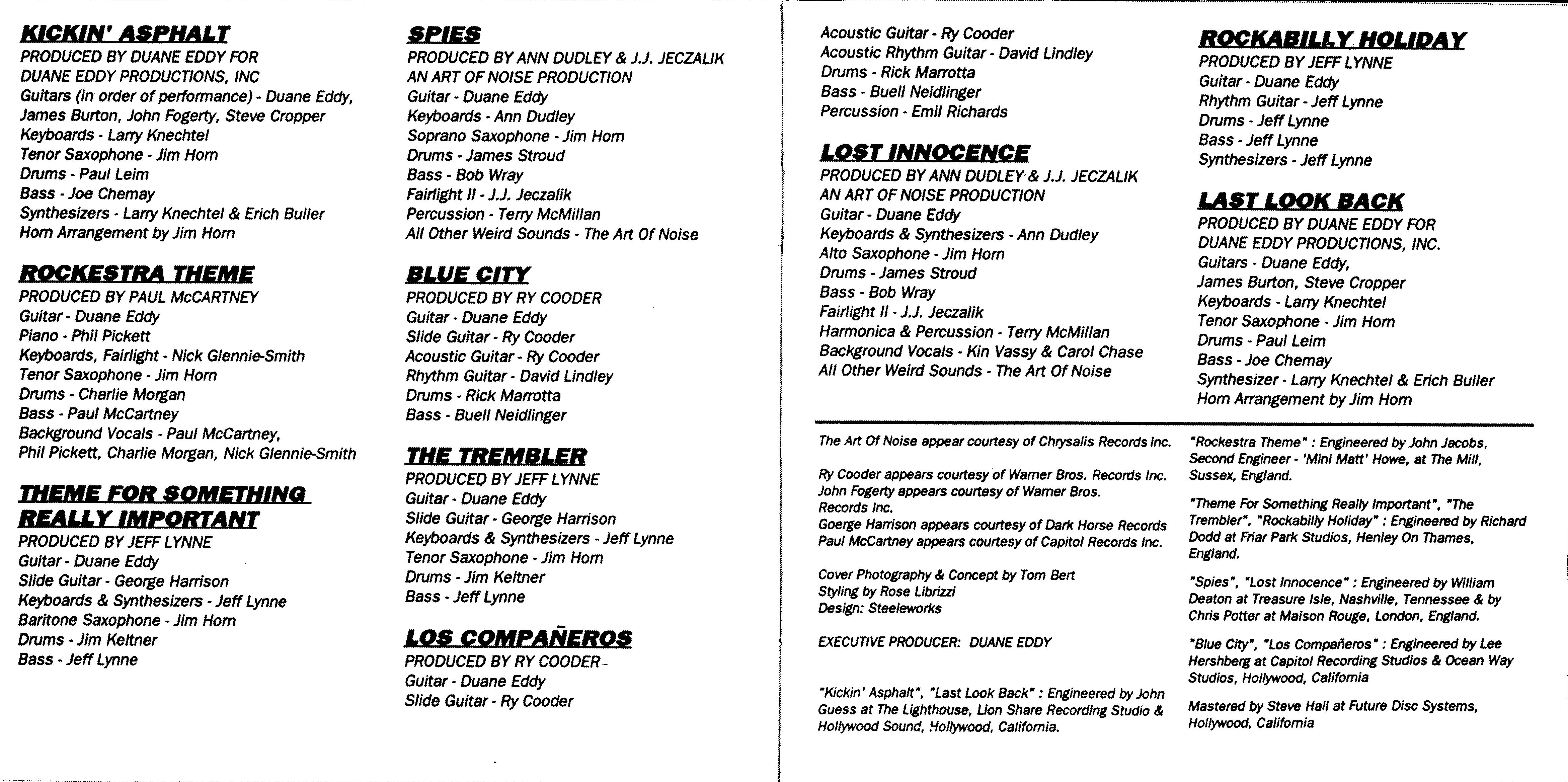 KICKIN' ASPHALT
PRODUCED BY DUANE EDDY FOR DUANE EDDY PRODUCTIONS, INC
Guitars (in order of performance) - Duane Eddy, James Burton, John Fogerty, Steve Cropper
Keyboards - Larry Knechtel
Tenor Saxophone - Jim Horn
Drums - Paul Leim
Bass - Joe Chemay
Synthesizers - Larry Knechtel & Erich Buller
Horn Arrangement by Jim Horn

ROCKESTRA THEME
PRODUCED BY PAUL McCARTNEY
Guitar - Duane Eddy
Piano - Phil Pickett
Keyboards, Fairlight - Nick Glennie-Smith
Tenor Saxophone - Jim Horn
Drums - Charlie Morgan
Bass - Paul McCartney
Background Vocals - Paul McCartney, Phil Pickett, Charlie Morgan, Nick Glennie-Smith

THEME FOR SOMETHING REALLY IMPORTANT
PRODUCED BY JEFF LYNNE
Guitar - Duane Eddy
Slide Guitar - George Harrison
Keyboards & Synthesizers - Jeff Lynne
Baritone Saxophone - Jim Horn
Drums - Jim Keltner
Bass - Jeff Lynne

SPIES
PRODUCED BY ANN DUDLEY & J.J. JECZALIK
AN ART OF NOISE PRODUCTION
Guitar - Duane Eddy
Keyboards - Ann Dudley
Soprano Saxophone - Jim Horn
Drums - James Stroud
Bass - Bob Wray
Fairlight II - J.J. Jeczalik
Percussion - Terry McMillan
All Other Weird Sounds - The Art Of Noise

BLUE CITY
PRODUCED BY RY COODER
Guitar - Duane Eddy
Slide Guitar - Ry Cooder
Acoustic Guitar - Ry Cooder
Rhythm Guitar - David Lindley
Drums - Rick Marrotta
Bass - Buell Neidlinger

THE TREMBLER
PRODUCED BY JEFF LYNNE
Guitar - Duane Eddy
Slide Guitar - George Harrison
Keyboards & Synthesizers - Jeff Lynne
Tenor Saxophone - Jim Horn
Drums - Jim Keltner
Bass - Jeff Lynne

LOS COMPAÑEROS
PRODUCED BY RY COODER
Guitar - Duane Eddy
Slide Guitar - Ry Cooder
Acoustic Guitar - Ry Cooder
Acoustic Rhythm Guitar - David Lindley
Drums - Rick Marrotta
Bass - Buell Neidlinger
Percussion - Emil Richards

LOST INNOCENCE
PRODUCED BY ANN DUDLEY & J.J. JECZALIK
AN ART OF NOISE PRODUCTION
Guitar - Duane Eddy
Keyboards & Synthesizers - Ann Dudley
Alto Saxophone - Jim Horn
Drums - James Stroud
Bass - Bob Wray
Fairlight II - J.J. Jeczalik
Harmonica & Percussion - Terry McMillan
Background Vocals - Kin Vassy & Carol Chase
All Other Weird Sounds - The Art Of Noise

ROCKABILLY HOLIDAY
PRODUCED BY JEFF LYNNE
Guitar - Duane Eddy
Rhythm Guitar - Jeff Lynne
Drums - Jeff Lynne
Bass - Jeff Lynne
Synthesizers - Jeff Lynne

LAST LOOK BACK
PRODUCED BY DUANE EDDY FOR DUANE EDDY PRODUCTIONS, INC.
Guitars - Duane Eddy, James Burton, Steve Cropper
Keyboards - Larry Knechtel
Tenor Saxophone - Jim Horn
Drums - Paul Leim
Bass - Joe Chemay
Synthesizer - Larry Knechtel & Erich Buller
Horn Arrangement by Jim Horn

The Art Of Noise appear courtesy of Chrysalis Records Inc.

Ry Cooder appears courtesy of Warner Bros. Records Inc.
John Fogerty appears courtesy of Warner Bros. Records Inc.
Goerge Harrison appears courtesy of Dark Horse Records
Paul McCartney appears courtesy of Capitol Records Inc.

Cover Photography & Concept by Tom Bert
Styling by Rose Librizzi
Design: Steeleworks

EXECUTIVE PRODUCER: DUANE EDDY

"Kickin' Asphalt", "Last Look Back" : Engineered by John Guess at The Lighthouse, Lion Share Recording Studio & Hollywood Sound, Hollywood, California.

"Rockestra Theme" : Engineered by John Jacobs, Second Engineer - 'Mini Matt' Howe, at The Mill, Sussex, England.

"Theme For Something Really Important", "The Trembler", "Rockabilly Holiday" : Engineered by Richard Dodd at Friar Park Studios, Henley On Thames, England.

"Spies", "Lost Innocence" : Engineered by William Deaton at Treasure Isle, Nashville, Tennessee & by Chris Potter at Maison Rouge, London, England.

"Blue City", "Los Compañeros" : Engineered by Lee Hershberg at Capitol Recording Studios & Ocean Way Studios, Hollywood, California

Mastered by Steve Hall at Future Disc Systems, Hollywood, California